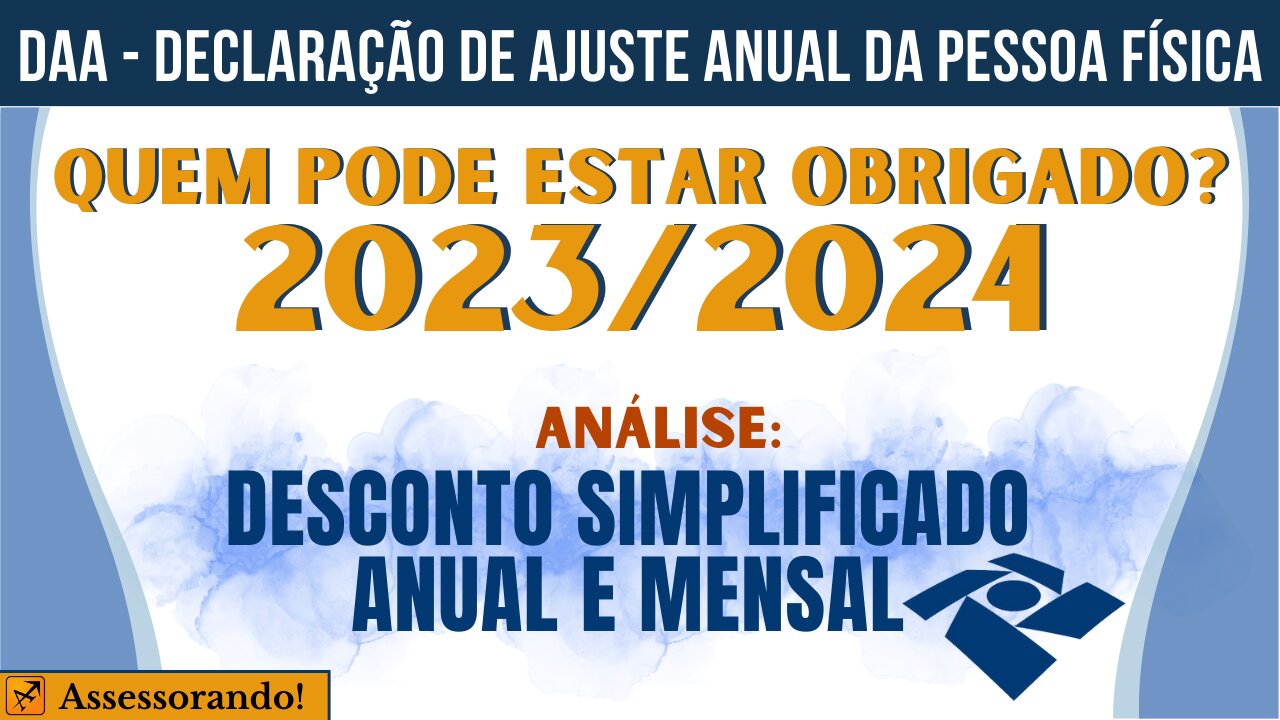 DAA - DECLARAÇÃO DE AJUSTE ANUAL DA PESSOA FÍSICA

QUEM PODE ESTAR OBRIGADO?

2023/2024

ANÁLISE:

DESCONTO SIMPLIFICADO ANUAL E MENSAL

Assessorando!